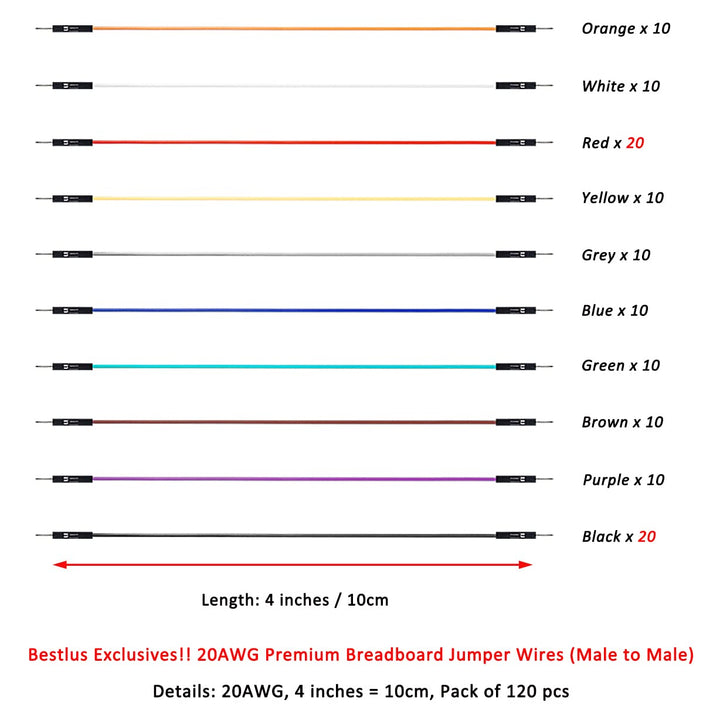 Orange x 10

White x 10

Red x 20

Yellow x 10

Grey x 10

Blue x 10

Green x 10

Brown x 10

Purple x 10

Black x 20

Length: 4 inches / 10cm

Bestlus Exclusives!! 20AWG Premium Breadboard Jumper Wires (Male to Male)

Details: 20AWG, 4 inches = 10cm, Pack of 120 pcs